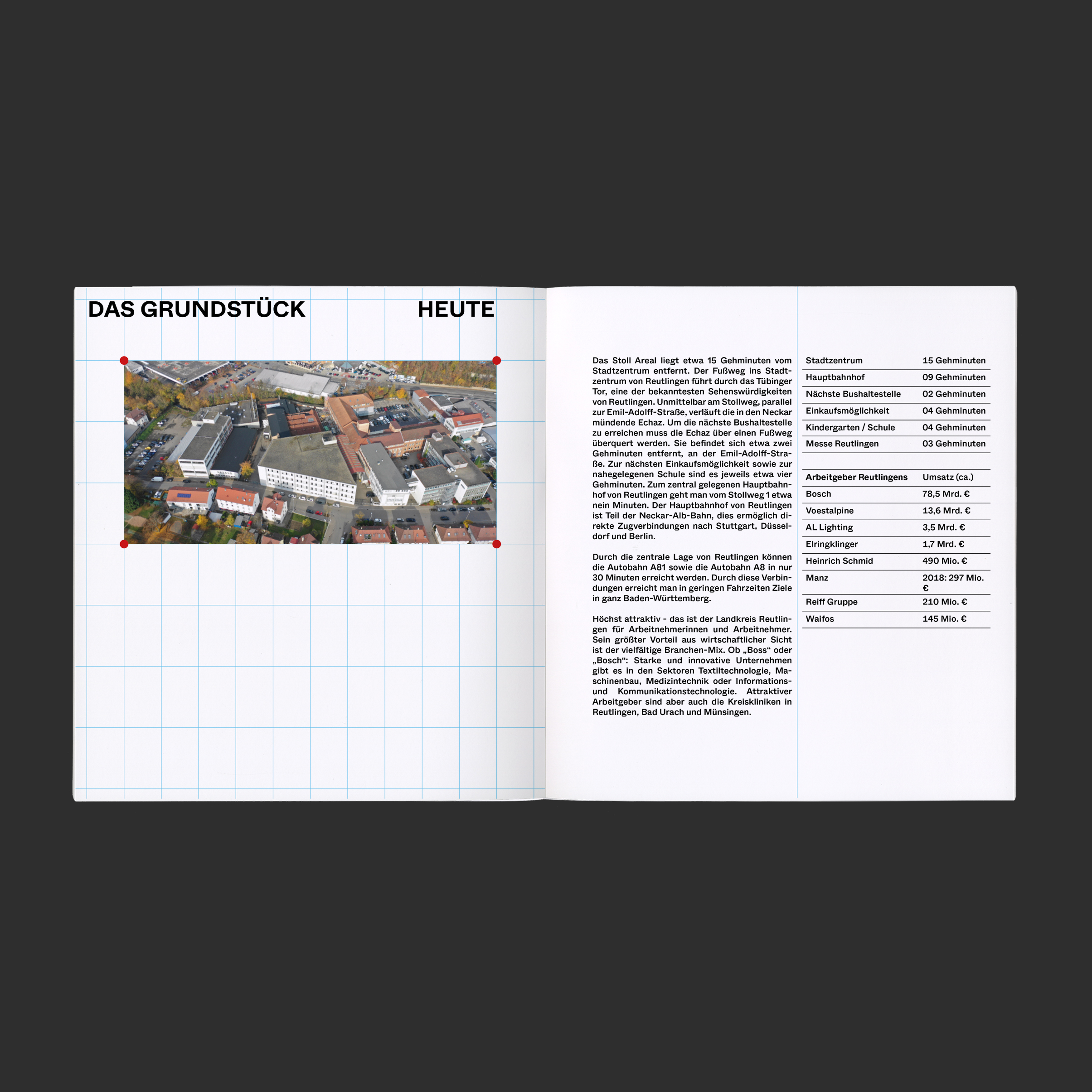 DAS GRUNDSTÜCK HEUTE

Das Stoll Areal liegt etwa 15 Gehminuten vom Stadtzentrum entfernt. Der Fußweg ins Stadtzentrum von Reutlingen führt durch das Tübinger Tor, eine der bekanntesten Sehenswürdigkeiten von Reutlingen. Unmittelbar am Stollweg, parallel zur Emil-Adolff-Straße, verläuft die in den Neckar mündende Echaz. Um die nächste Bushaltestelle zu erreichen muss die Echaz über einen Fußweg überquert werden. Sie befindet sich etwa zwei Gehminuten entfernt, an der Emil-Adolff-Straße. Zur nächsten Einkaufsmöglichkeit sowie zur nahegelegenen Schule sind es jeweils etwa vier Gehminuten. Zum zentral gelegenen Hauptbahnhof von Reutlingen geht man vom Stollweg 1 etwa nein Minuten. Der Hauptbahnhof von Reutlingen ist Teil der Neckar-Alb-Bahn, dies ermöglich direkte Zugverbindungen nach Stuttgart, Düsseldorf und Berlin.

Durch die zentrale Lage von Reutlingen können die Autobahn A81 sowie die Autobahn A8 in nur 30 Minuten erreicht werden. Durch diese Verbindungen erreicht man in geringen Fahrzeiten Ziele in ganz Baden-Württemberg.

Höchst attraktiv - das ist der Landkreis Reutlingen für Arbeitnehmerinnen und Arbeitnehmer. Sein größter Vorteil aus wirtschaftlicher Sicht ist der vielfältige Branchen-Mix. Ob „Boss“ oder „Bosch“: Starke und innovative Unternehmen gibt es in den Sektoren Textiltechnologie, Maschinenbau, Medizintechnik oder Informations- und Kommunikationstechnologie. Attraktiver Arbeitgeber sind aber auch die Kreiskliniken in Reutlingen, Bad Urach und Münsingen.

Stadtzentrum 15 Gehminuten
Hauptbahnhof 09 Gehminuten
Nächste Bushaltestelle 02 Gehminuten
Einkaufsmöglichkeit 04 Gehminuten
Kindergarten / Schule 04 Gehminuten
Messe Reutlingen 03 Gehminuten

| Arbeitgeber Reutlingens | Umsatz (ca.) |
|---|---|
| Bosch | 78,5 Mrd. € |
| Voestalpine | 13,6 Mrd. € |
| AL Lighting | 3,5 Mrd. € |
| Elringklinger | 1,7 Mrd. € |
| Heinrich Schmid | 490 Mio. € |
| Manz | 2018: 297 Mio. € |
| Reiff Gruppe | 210 Mio. € |
| Waifos | 145 Mio. € |